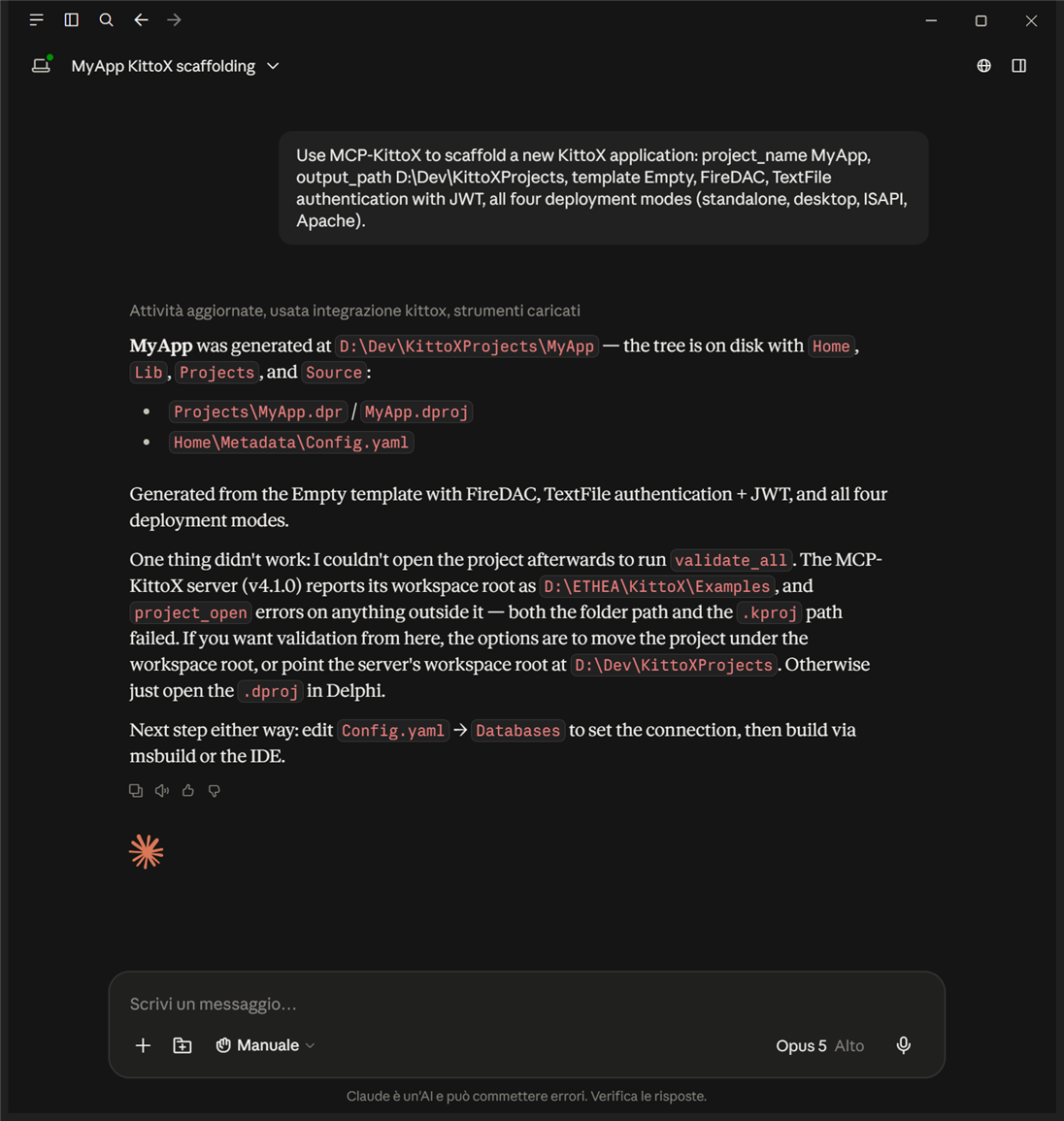 MyApp KittoX scaffolding

Use MCP-KittoX to scaffold a new KittoX application: project_name MyApp, output_path D:\Dev\KittoXProjects, template Empty, FireDAC, TextFile authentication with JWT, all four deployment modes (standalone, desktop, ISAPI, Apache).

Attività aggiornate, usata integrazione kittox, strumenti caricati

MyApp was generated at D:\Dev\KittoXProjects\MyApp — the tree is on disk with Home, Lib, Projects, and Source:

- Projects\MyApp.dpr / MyApp.dproj
- Home\Metadata\Config.yaml

Generated from the Empty template with FireDAC, TextFile authentication + JWT, and all four deployment modes.

One thing didn't work: I couldn't open the project afterwards to run validate_all. The MCP-KittoX server (v4.1.0) reports its workspace root as D:\ETHEA\KittoX\Examples, and project_open errors on anything outside it — both the folder path and the .kproj path failed. If you want validation from here, the options are to move the project under the workspace root, or point the server's workspace root at D:\Dev\KittoXProjects. Otherwise just open the .dproj in Delphi.

Next step either way: edit Config.yaml → Databases to set the connection, then build via msbuild or the IDE.

Scrivi un messaggio...

Manuale

Opus 5 Alto

Claude è un'AI e può commettere errori. Verifica le risposte.